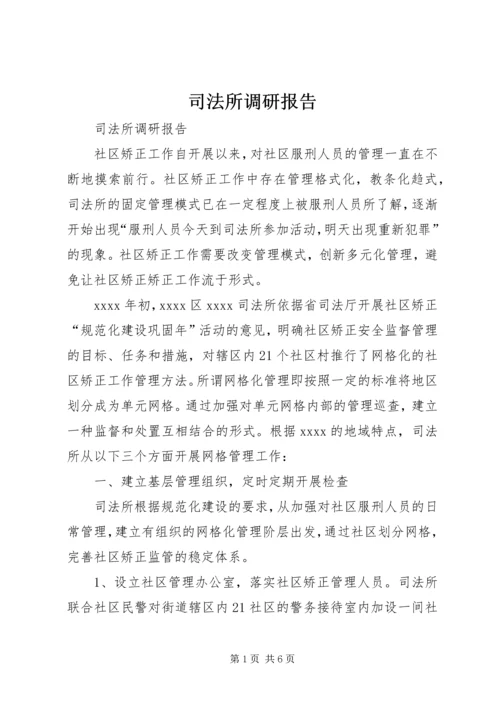 司法所调研报告

司法所调研报告

社区矫正工作自开展以来，对社区服刑人员的管理一直在不断地摸索前行。社区矫正工作中存在管理格式化，教条化趋式，司法所的固定管理模式已在一定程度上被服刑人员所了解，逐渐开始出现“服刑人员今天到司法所参加活动，明天出现重新犯罪”的现象。社区矫正工作需要改变管理模式，创新多元化管理，避免让社区矫正矫正工作流于形式。

xxxx 年初，xxxx 区 xxxx 司法所依据省司法厅开展社区矫正“规范化建设巩固年”活动的意见，明确社区矫正安全监督管理的目标、任务和措施，对辖区内 21 个社区村推行了网格化的社区矫正工作管理方法。所谓网格化管理即按照一定的标准将地区划分成为单元网格。通过加强对单元网格内部的管理巡查，建立一种监督和处置互相结合的形式。根据 xxxx 的地域特点，司法所从以下三个方面开展网格管理工作：

一、建立基层管理组织，定时定期开展检查

司法所根据规范化建设的要求，从加强对社区服刑人员的日常管理，建立有组织的网格化管理阶层出发，通过社区划分网格，完善社区矫正监管的稳定体系。

1、设立社区管理办公室，落实社区矫正管理人员。司法所联合社区民警对街道辖区内 21 社区的警务接待室内加设一间社

第 1 页 共 6 页